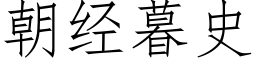 朝经暮史